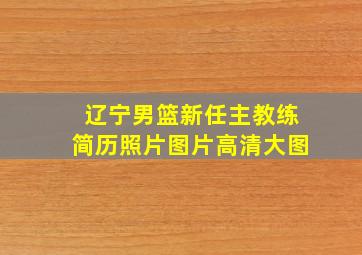 辽宁男篮新任主教练
简历照片图片高清大图